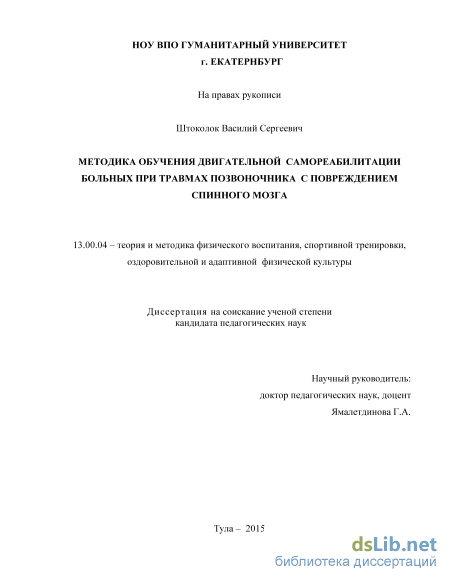 НОУ ВПО ГУМАНИТАРНЫЙ УНИВЕРСИТЕТ
г. ЕКАТЕРНБУРГ

На правах рукописи

Штоколок Василий Сергеевич

МЕТОДИКА ОБУЧЕНИЯ ДВИГАТЕЛЬНОЙ САМОРЕАБИЛИТАЦИИ БОЛЬНЫХ ПРИ ТРАВМАХ ПОЗВОНОЧНИКА С ПОВРЕЖДЕНИЕМ СПИННОГО МОЗГА

13.00.04 – теория и методика физического воспитания, спортивной тренировки, оздоровительной и адаптивной физической культуры

Диссертация на соискание ученой степени кандидата педагогических наук

Научный руководитель:
доктор педагогических наук, доцент
Ямалетдинова Г.А.

Тула – 2015

dsLib.net
библиотека диссертаций